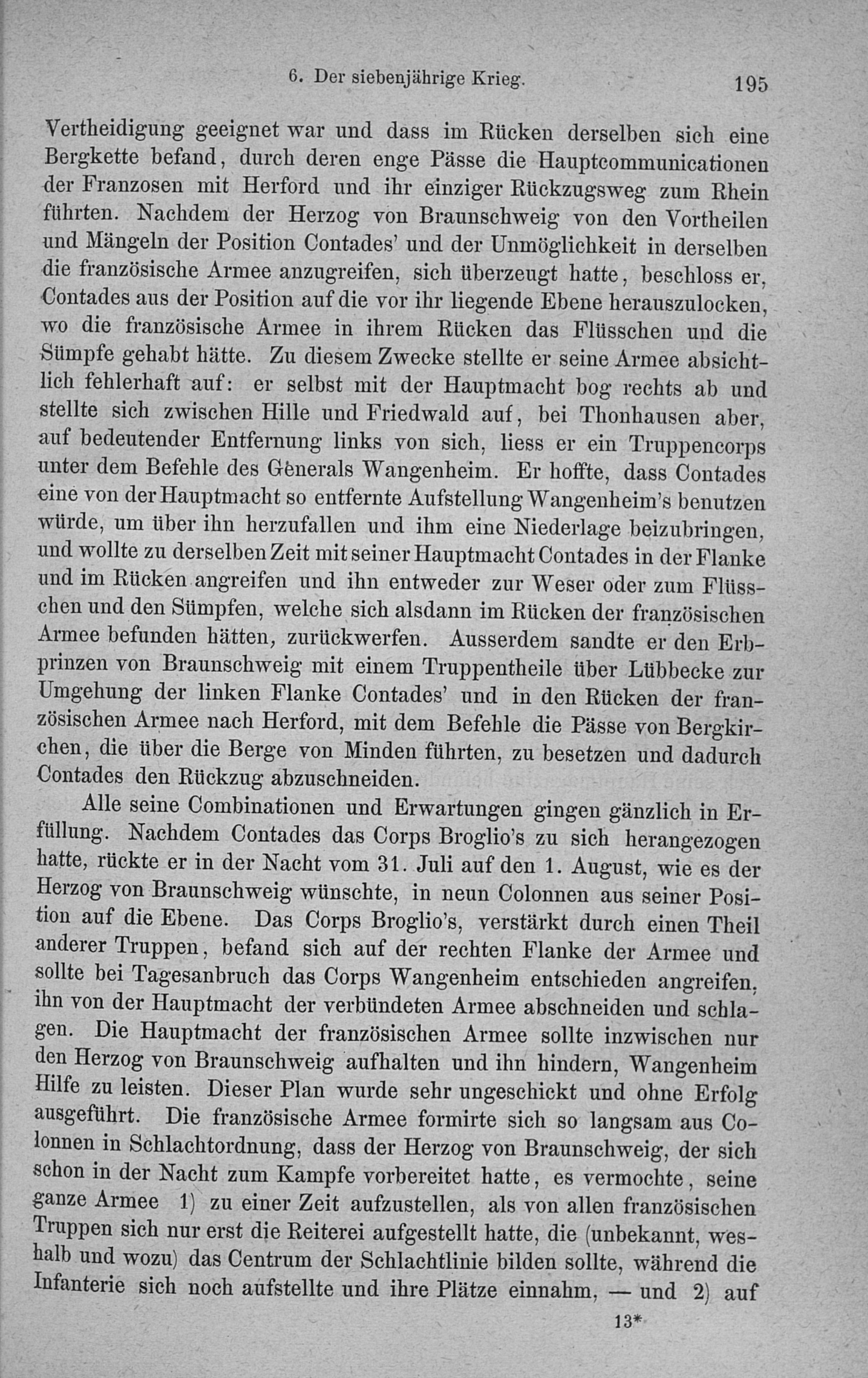 6. Der siebenjährige Krieg. 195

Vertheidigung geeignet war und dass im Rücken derselben sich eine Bergkette befand, durch deren enge Pässe die Hauptcommunicationen der Franzosen mit Herford und ihr einziger Rückzugsweg zum Rhein führten. Nachdem der Herzog von Braunschweig von den Vortheilen und Mängeln der Position Contades' und der Unmöglichkeit in derselben die französische Armee anzugreifen, sich überzeugt hatte, beschloss er, Contades aus der Position auf die vor ihr liegende Ebene herauszulocken, wo die französische Armee in ihrem Rücken das Flüsschen und die Sümpfe gehabt hätte. Zu diesem Zwecke stellte er seine Armee absichtlich fehlerhaft auf: er selbst mit der Hauptmacht bog rechts ab und stellte sich zwischen Hille und Friedwald auf, bei Thonhausen aber, auf bedeutender Entfernung links von sich, liess er ein Truppencorps unter dem Befehle des Generals Wangenheim. Er hoffte, dass Contades eine von der Hauptmacht so entfernte Aufstellung Wangenheim's benutzen würde, um über ihn herzufallen und ihm eine Niederlage beizubringen, und wollte zu derselben Zeit mit seiner Hauptmacht Contades in der Flanke und im Rücken angreifen und ihn entweder zur Weser oder zum Flüsschen und den Sümpfen, welche sich alsdann im Rücken der französischen Armee befunden hätten, zurückwerfen. Ausserdem sandte er den Erbprinzen von Braunschweig mit einem Truppentheile über Lübbecke zur Umgehung der linken Flanke Contades' und in den Rücken der französischen Armee nach Herford, mit dem Befehle die Pässe von Bergkirchen, die über die Berge von Minden führten, zu besetzen und dadurch Contades den Rückzug abzuschneiden.

Alle seine Combinationen und Erwartungen gingen gänzlich in Erfüllung. Nachdem Contades das Corps Broglio's zu sich herangezogen hatte, rückte er in der Nacht vom 31. Juli auf den 1. August, wie es der Herzog von Braunschweig wünschte, in neun Colonnen aus seiner Position auf die Ebene. Das Corps Broglio's, verstärkt durch einen Theil anderer Truppen, befand sich auf der rechten Flanke der Armee und sollte bei Tagesanbruch das Corps Wangenheim entschieden angreifen, ihn von der Hauptmacht der verbündeten Armee abschneiden und schlagen. Die Hauptmacht der französischen Armee sollte inzwischen nur den Herzog von Braunschweig aufhalten und ihn hindern, Wangenheim Hilfe zu leisten. Dieser Plan wurde sehr ungeschickt und ohne Erfolg ausgeführt. Die französische Armee formirte sich so langsam aus Colonnen in Schlachtordnung, dass der Herzog von Braunschweig, der sich schon in der Nacht zum Kampfe vorbereitet hatte, es vermochte, seine ganze Armee 1) zu einer Zeit aufzustellen, als von allen französischen Truppen sich nur erst die Reiterei aufgestellt hatte, die (unbekannt, weshalb und wozu) das Centrum der Schlachtlinie bilden sollte, während die Infanterie sich noch aufstellte und ihre Plätze einnahm, — und 2) auf

13*